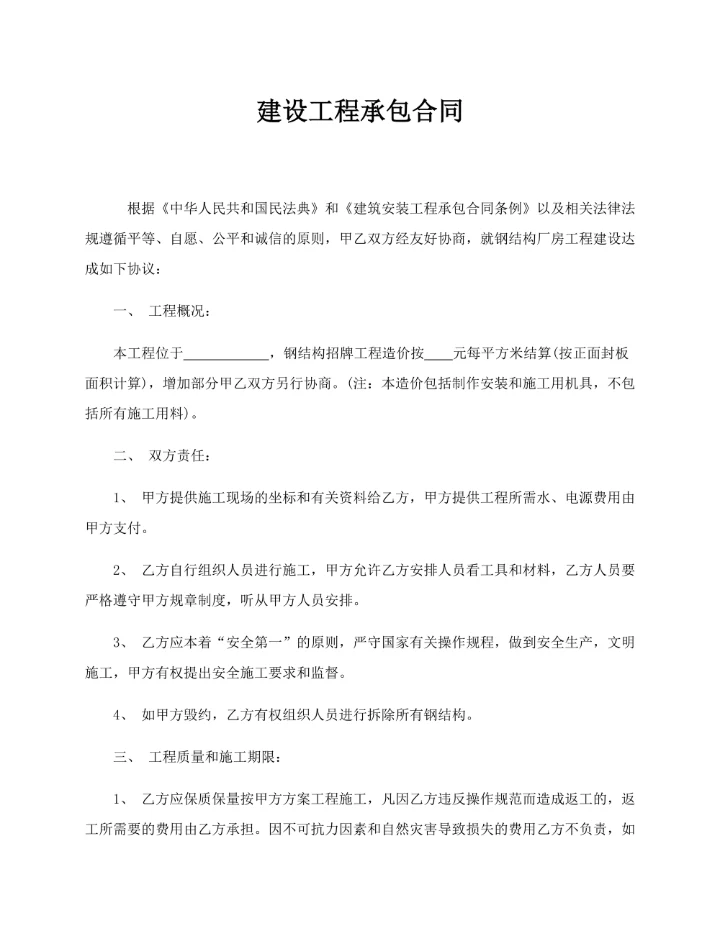 建设工程承包合同

根据《中华人民共和国民法典》和《建筑安装工程承包合同条例》以及相关法律法规遵循平等、自愿、公平和诚信的原则，甲乙双方经友好协商，就钢结构厂房工程建设达成如下协议：

一、 工程概况：

本工程位于____________，钢结构招牌工程造价按____元每平方米结算(按正面封板面积计算)，增加部分甲乙双方另行协商。(注：本造价包括制作安装和施工用机具，不包括所有施工用料)。

二、 双方责任：

1、 甲方提供施工现场的坐标和有关资料给乙方，甲方提供工程所需水、电源费用由甲方支付。

2、 乙方自行组织人员进行施工，甲方允许乙方安排人员看工具和材料，乙方人员要严格遵守甲方规章制度，听从甲方人员安排。

3、 乙方应本着“安全第一”的原则，严守国家有关操作规程，做到安全生产，文明施工，甲方有权提出安全施工要求和监督。

4、 如甲方毁约，乙方有权组织人员进行拆除所有钢结构。

三、 工程质量和施工期限：

1、 乙方应保质保量按甲方方案工程施工，凡因乙方违反操作规范而造成返工的，返工所需要的费用由乙方承担。因不可抗力因素和自然灾害导致损失的费用乙方不负责，如